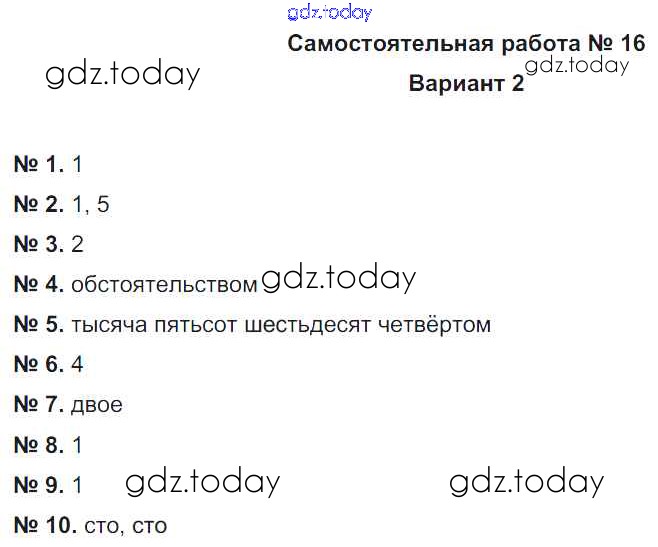 Самостоятельная работа № 16
Вариант 2

№ 1. 1

№ 2. 1, 5

№ 3. 2

№ 4. обстоятельством

№ 5. тысяча пятьсот шестьдесят четвёртом

№ 6. 4

№ 7. двое

№ 8. 1

№ 9. 1

№ 10. сто, сто

gdz.today